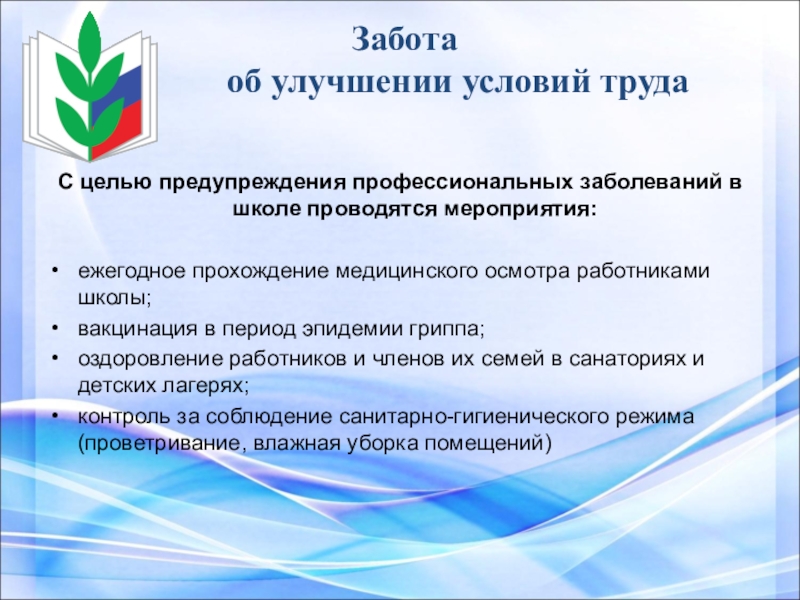 Забота
об улучшении условий труда

С целью предупреждения профессиональных заболеваний в школе проводятся мероприятия:

• ежегодное прохождение медицинского осмотра работниками школы;
• вакцинация в период эпидемии гриппа;
• оздоровление работников и членов их семей в санаториях и детских лагерях;
• контроль за соблюдение санитарно-гигиенического режима (проветривание, влажная уборка помещений)